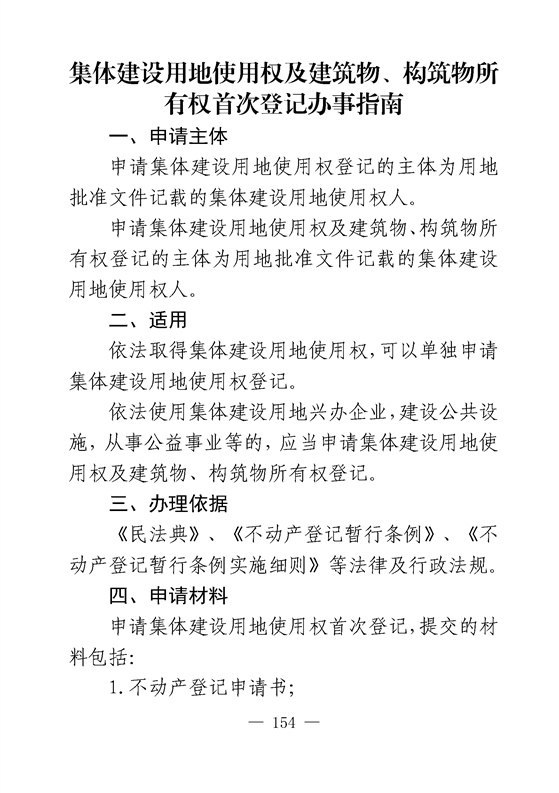 集体建设用地使用权及建筑物、构筑物所有权首次登记办事指南

一、申请主体

申请集体建设用地使用权登记的主体为用地批准文件记载的集体建设用地使用权人。

申请集体建设用地使用权及建筑物、构筑物所有权登记的主体为用地批准文件记载的集体建设用地使用权人。

二、适用

依法取得集体建设用地使用权,可以单独申请集体建设用地使用权登记。

依法使用集体建设用地兴办企业,建设公共设施,从事公益事业等的,应当申请集体建设用地使用权及建筑物、构筑物所有权登记。

三、办理依据

《民法典》、《不动产登记暂行条例》、《不动产登记暂行条例实施细则》等法律及行政法规。

四、申请材料

申请集体建设用地使用权首次登记,提交的材料包括:

1.不动产登记申请书;

— 154 —